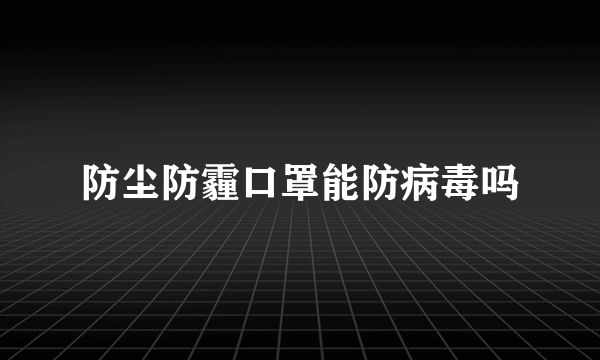 防尘防霾口罩能防病毒吗